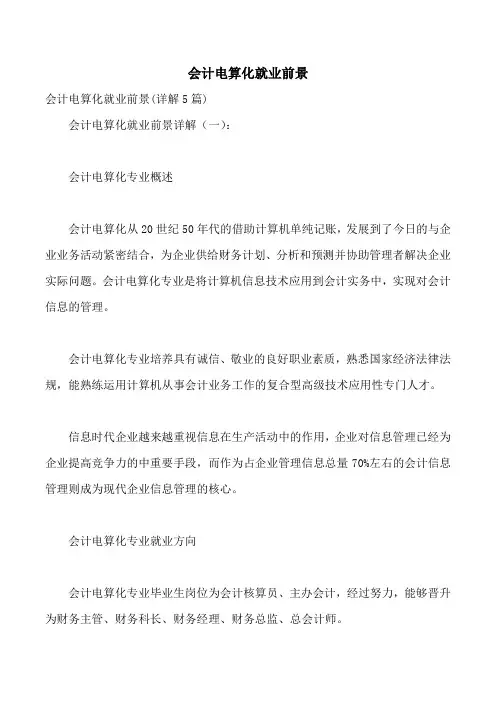 会计电算化就业前景

会计电算化就业前景(详解5篇)

会计电算化就业前景详解（一）：

会计电算化专业概述

会计电算化从20世纪50年代的借助计算机单纯记账，发展到了今日的与企业业务活动紧密结合，为企业供给财务计划、分析和预测并协助管理者解决企业实际问题。会计电算化专业是将计算机信息技术应用到会计实务中，实现对会计信息的管理。

会计电算化专业培养具有诚信、敬业的良好职业素质，熟悉国家经济法律法规，能熟练运用计算机从事会计业务工作的复合型高级技术应用性专门人才。

信息时代企业越来越重视信息在生产活动中的作用，企业对信息管理已经为企业提高竞争力的中重要手段，而作为占企业管理信息总量70%左右的会计信息管理则成为现代企业信息管理的核心。

会计电算化专业就业方向

会计电算化专业毕业生岗位为会计核算员、主办会计，经过努力，能够晋升为财务主管、财务科长、财务经理、财务总监、总会计师。